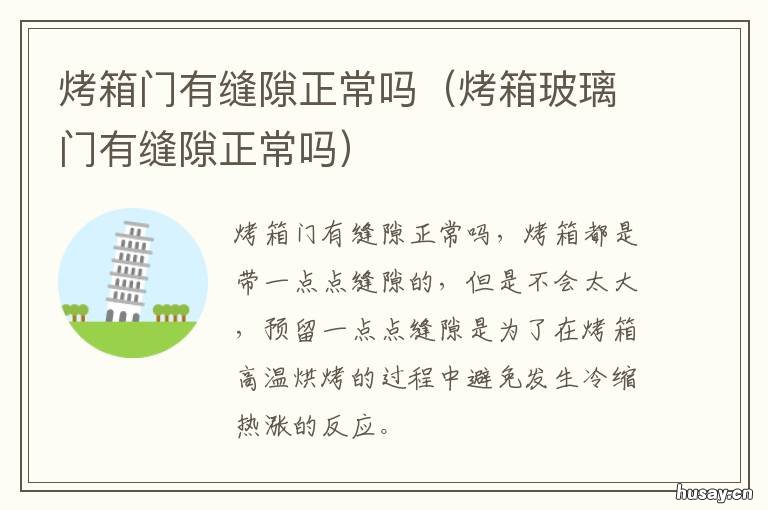 烤箱门有缝隙正常吗（烤箱玻璃门有缝隙正常吗）

烤箱门有缝隙正常吗，烤箱都是带一点点缝隙的，但是不会太大，预留一点点缝隙是为了在烤箱高温烘烤的过程中避免发生冷缩热涨的反应。

husay.cn